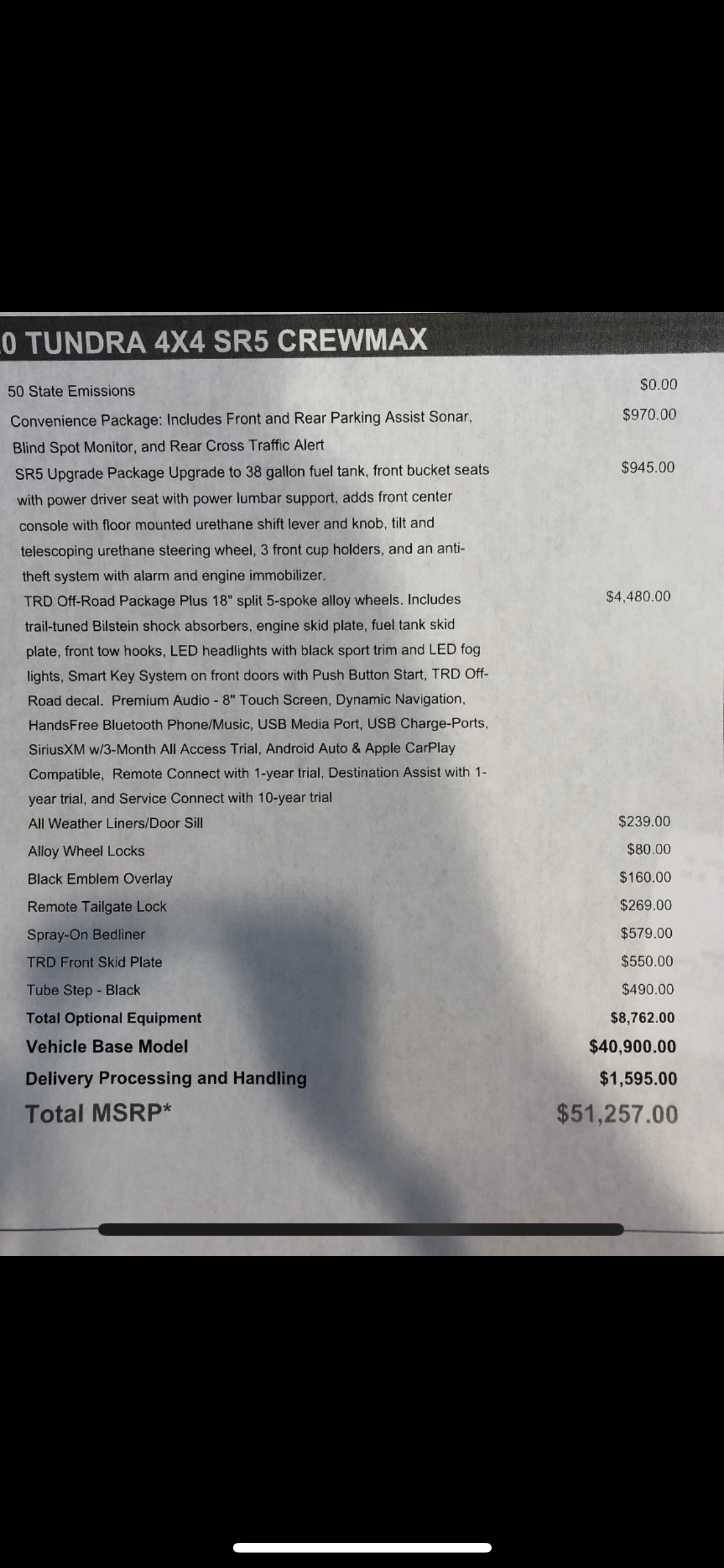 0 TUNDRA 4X4 SR5 CREWMAX

| | |
|---|---|
| 50 State Emissions | $0.00 |
| Convenience Package: Includes Front and Rear Parking Assist Sonar, Blind Spot Monitor, and Rear Cross Traffic Alert | $970.00 |
| SR5 Upgrade Package Upgrade to 38 gallon fuel tank, front bucket seats with power driver seat with power lumbar support, adds front center console with floor mounted urethane shift lever and knob, tilt and telescoping urethane steering wheel, 3 front cup holders, and an anti-theft system with alarm and engine immobilizer. | $945.00 |
| TRD Off-Road Package Plus 18" split 5-spoke alloy wheels. Includes trail-tuned Bilstein shock absorbers, engine skid plate, fuel tank skid plate, front tow hooks, LED headlights with black sport trim and LED fog lights, Smart Key System on front doors with Push Button Start, TRD Off-Road decal. Premium Audio - 8" Touch Screen, Dynamic Navigation, HandsFree Bluetooth Phone/Music, USB Media Port, USB Charge-Ports, SiriusXM w/3-Month All Access Trial, Android Auto & Apple CarPlay Compatible, Remote Connect with 1-year trial, Destination Assist with 1-year trial, and Service Connect with 10-year trial | $4,480.00 |
| All Weather Liners/Door Sill | $239.00 |
| Alloy Wheel Locks | $80.00 |
| Black Emblem Overlay | $160.00 |
| Remote Tailgate Lock | $269.00 |
| Spray-On Bedliner | $579.00 |
| TRD Front Skid Plate | $550.00 |
| Tube Step - Black | $490.00 |
| Total Optional Equipment | $8,762.00 |
| Vehicle Base Model | $40,900.00 |
| Delivery Processing and Handling | $1,595.00 |
| Total MSRP* | $51,257.00 |